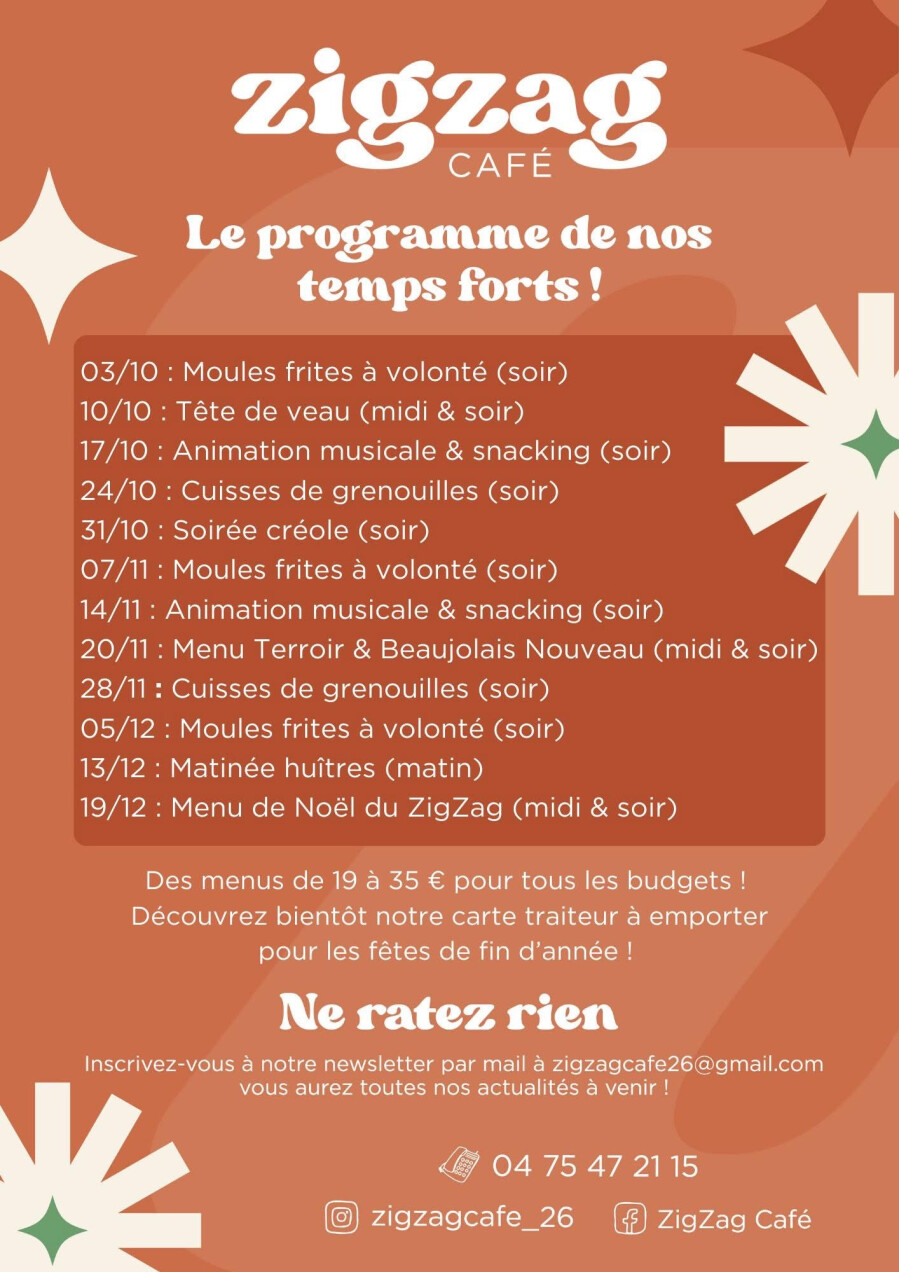 zigzag
CAFÉ

Le programme de nos temps forts !

03/10 : Moules frites à volonté (soir)
10/10 : Tête de veau (midi & soir)
17/10 : Animation musicale & snacking (soir)
24/10 : Cuisses de grenouilles (soir)
31/10 : Soirée créole (soir)
07/11 : Moules frites à volonté (soir)
14/11 : Animation musicale & snacking (soir)
20/11 : Menu Terroir & Beaujolais Nouveau (midi & soir)
28/11 : Cuisses de grenouilles (soir)
05/12 : Moules frites à volonté (soir)
13/12 : Matinée huîtres (matin)
19/12 : Menu de Noël du ZigZag (midi & soir)

Des menus de 19 à 35 € pour tous les budgets !
Découvrez bientôt notre carte traiteur à emporter pour les fêtes de fin d'année !

Ne ratez rien

Inscrivez-vous à notre newsletter par mail à zigzagcafe26@gmail.com vous aurez toutes nos actualités à venir !

04 75 47 21 15

zigzagcafe_26

ZigZag Café